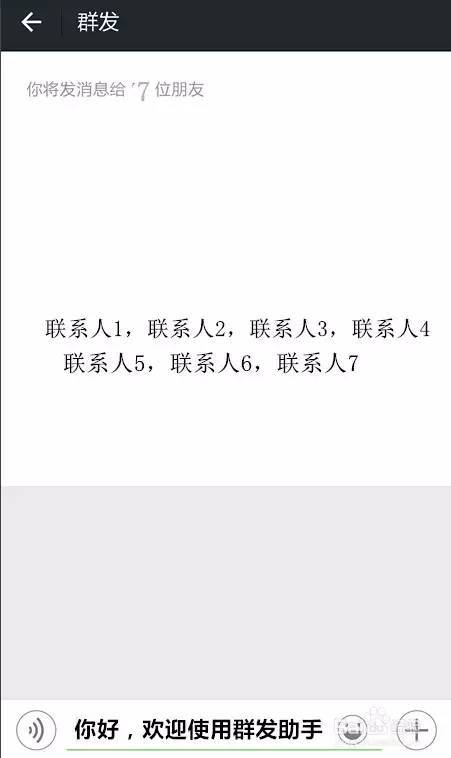 群发

你将发消息给 7 位朋友

联系人1，联系人2，联系人3，联系人4
联系人5，联系人6，联系人7

你好，欢迎使用群发助手